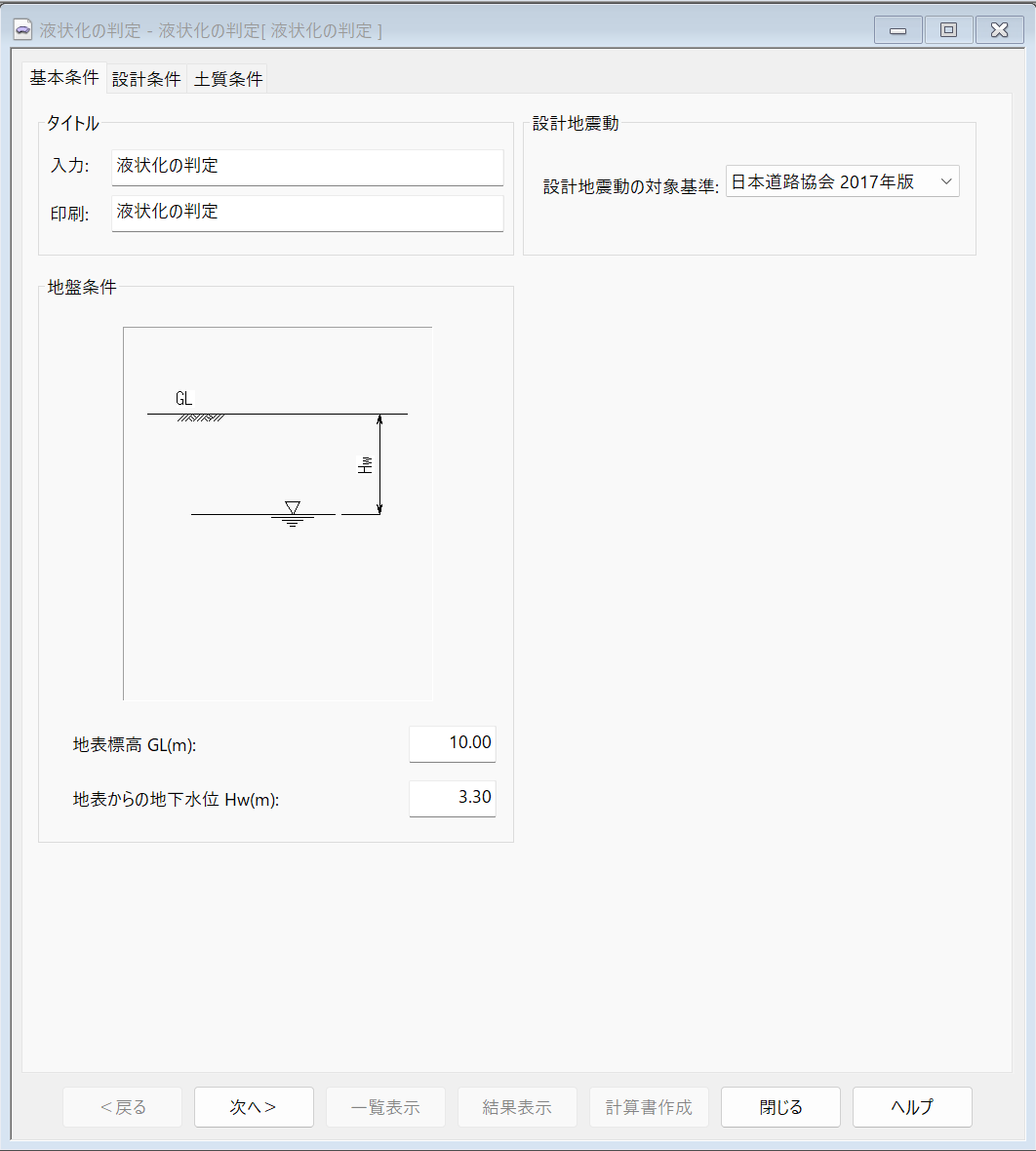 液状化の判定 - 液状化の判定[ 液状化の判定 ]

基本条件 設計条件 土質条件

タイトル

入力: 液状化の判定

印刷: 液状化の判定

設計地震動

設計地震動の対象基準: 日本道路協会 2017年版

地盤条件

GL

Hw

地表標高 GL(m): 10.00

地表からの地下水位 Hw(m): 3.30

<戻る 次へ> 一覧表示 結果表示 計算書作成 閉じる ヘルプ